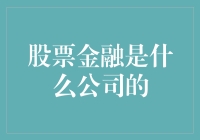 股票金融是什么公司的